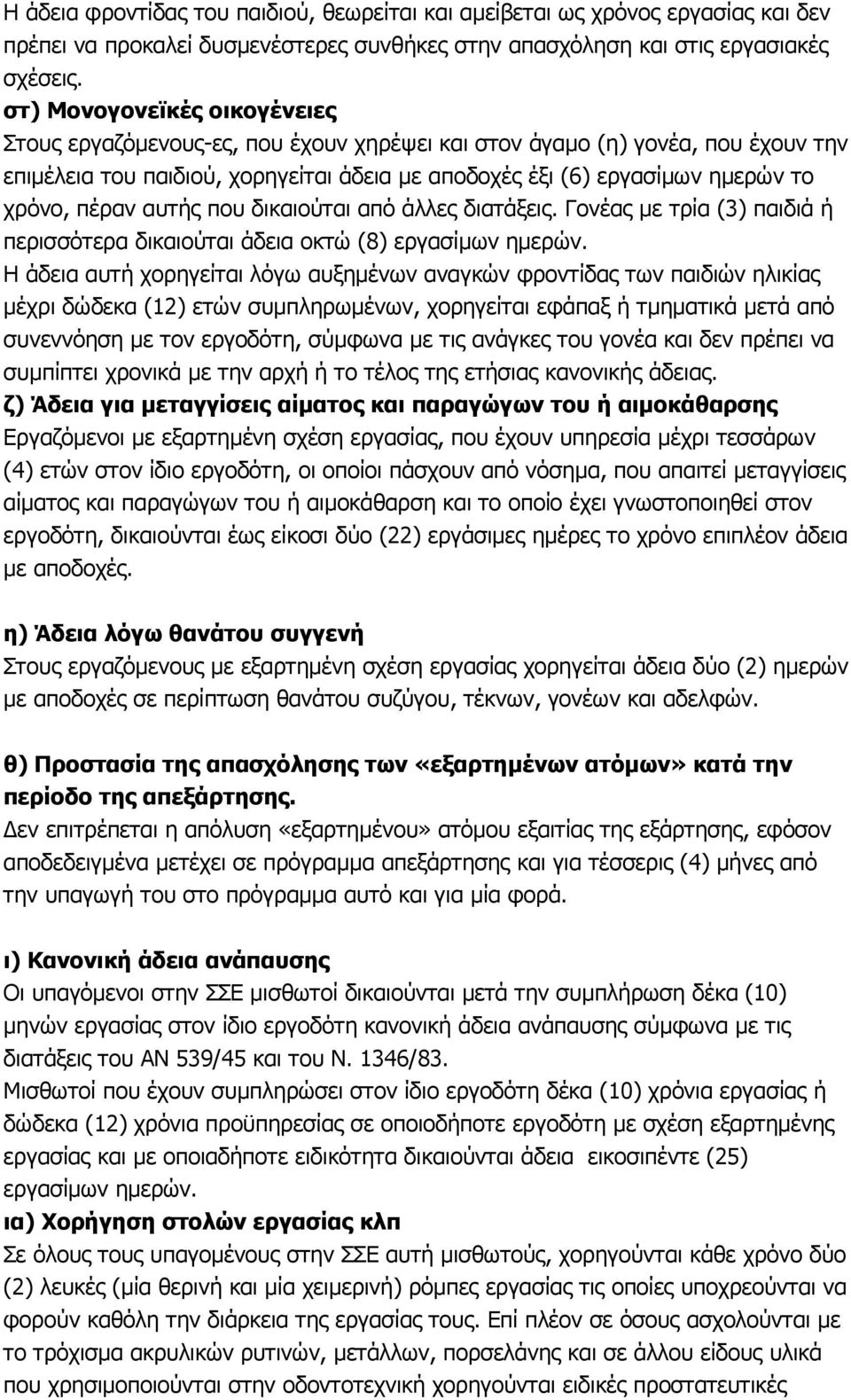 Η άδεια φροντίδας του παιδιού, θεωρείται και αμείβεται ως χρόνος εργασίας και δεν πρέπει να προκαλεί δυσμενέστερες συνθήκες στην απασχόληση και στις εργασιακές σχέσεις.
στ) Μονογονεϊκές οικογένειες
Στους εργαζόμενους-ες, που έχουν χηρέψει και στον άγαμο (η) γονέα, που έχουν την επιμέλεια του παιδιού, χορηγείται άδεια με αποδοχές έξι (6) εργασίμων ημερών το χρόνο, πέραν αυτής που δικαιούται από άλλες διατάξεις. Γονέας με τρία (3) παιδιά ή περισσότερα δικαιούται άδεια οκτώ (8) εργασίμων ημερών.
Η άδεια αυτή χορηγείται λόγω αυξημένων αναγκών φροντίδας των παιδιών ηλικίας μέχρι δώδεκα (12) ετών συμπληρωμένων, χορηγείται εφάπαξ ή τμηματικά μετά από συνεννόηση με τον εργοδότη, σύμφωνα με τις ανάγκες του γονέα και δεν πρέπει να συμπίπτει χρονικά με την αρχή ή το τέλος της ετήσιας κανονικής άδειας.
ζ) Άδεια για μεταγγίσεις αίματος και παραγώγων του ή αιμοκάθαρσης
Εργαζόμενοι με εξαρτημένη σχέση εργασίας, που έχουν υπηρεσία μέχρι τεσσάρων (4) ετών στον ίδιο εργοδότη, οι οποίοι πάσχουν από νόσημα, που απαιτεί μεταγγίσεις αίματος και παραγώγων του ή αιμοκάθαρση και το οποίο έχει γνωστοποιηθεί στον εργοδότη, δικαιούνται έως είκοσι δύο (22) εργάσιμες ημέρες το χρόνο επιπλέον άδεια με αποδοχές.

η) Άδεια λόγω θανάτου συγγενή
Στους εργαζόμενους με εξαρτημένη σχέση εργασίας χορηγείται άδεια δύο (2) ημερών με αποδοχές σε περίπτωση θανάτου συζύγου, τέκνων, γονέων και αδελφών.

θ) Προστασία της απασχόλησης των «εξαρτημένων ατόμων» κατά την περίοδο της απεξάρτησης.
Δεν επιτρέπεται η απόλυση «εξαρτημένου» ατόμου εξαιτίας της εξάρτησης, εφόσον αποδεδειγμένα μετέχει σε πρόγραμμα απεξάρτησης και για τέσσερις (4) μήνες από την υπαγωγή του στο πρόγραμμα αυτό και για μία φορά.

ι) Κανονική άδεια ανάπαυσης
Οι υπαγόμενοι στην ΣΣΕ μισθωτοί δικαιούνται μετά την συμπλήρωση δέκα (10) μηνών εργασίας στον ίδιο εργοδότη κανονική άδεια ανάπαυσης σύμφωνα με τις διατάξεις του ΑΝ 539/45 και του Ν. 1346/83.
Μισθωτοί που έχουν συμπληρώσει στον ίδιο εργοδότη δέκα (10) χρόνια εργασίας ή δώδεκα (12) χρόνια προϋπηρεσίας σε οποιοδήποτε εργοδότη με σχέση εξαρτημένης εργασίας και με οποιαδήποτε ειδικότητα δικαιούνται άδεια εικοσιπέντε (25) εργασίμων ημερών.
ια) Χορήγηση στολών εργασίας κλπ
Σε όλους τους υπαγομένους στην ΣΣΕ αυτή μισθωτούς, χορηγούνται κάθε χρόνο δύο (2) λευκές (μία θερινή και μία χειμερινή) ρόμπες εργασίας τις οποίες υποχρεούνται να φορούν καθόλη την διάρκεια της εργασίας τους. Επί πλέον σε όσους ασχολούνται με το τρόχισμα ακρυλικών ρυτινών, μετάλλων, πορσελάνης και σε άλλου είδους υλικά που χρησιμοποιούνται στην οδοντοτεχνική χορηγούνται ειδικές προστατευτικές